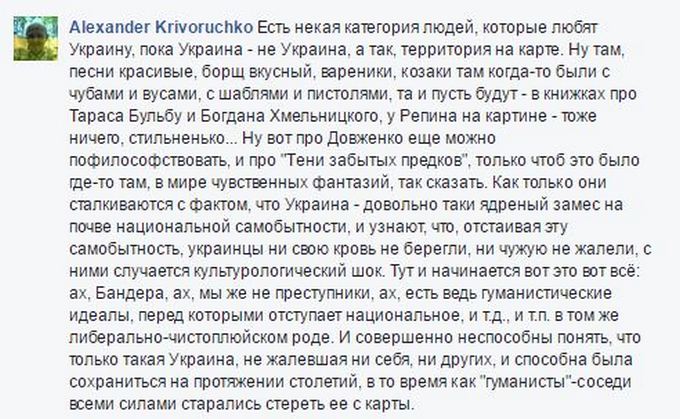 Alexander Krivoruchko Есть некая категория людей, которые любят Украину, пока Украина - не Украина, а так, территория на карте. Ну там, песни красивые, борщ вкусный, вареники, козаки там когда-то были с чубами и вусами, с шаблями и пистолями, та и пусть будут - в книжках про Тараса Бульбу и Богдана Хмельницкого, у Репина на картине - тоже ничего, стильненько... Ну вот про Довженко еще можно пофилософствовать, и про "Тени забытых предков", только чтоб это было где-то там, в мире чувственных фантазий, так сказать. Как только они сталкиваются с фактом, что Украина - довольно таки ядреный замес на почве национальной самобытности, и узнают, что, отстаивая эту самобытность, украинцы ни свою кровь не берегли, ни чужую не жалели, с ними случается культурологический шок. Тут и начинается вот это вот всё: ах, Бандера, ах, мы же не преступники, ах, есть ведь гуманистические идеалы, перед которыми отступает национальное, и т.д., и т.п. в том же либерально-чистоплюйском роде. И совершенно неспособны понять, что только такая Украина, не жалевшая ни себя, ни других, и способна была сохраниться на протяжении столетий, в то время как "гуманисты"-соседи всеми силами старались стереть ее с карты.